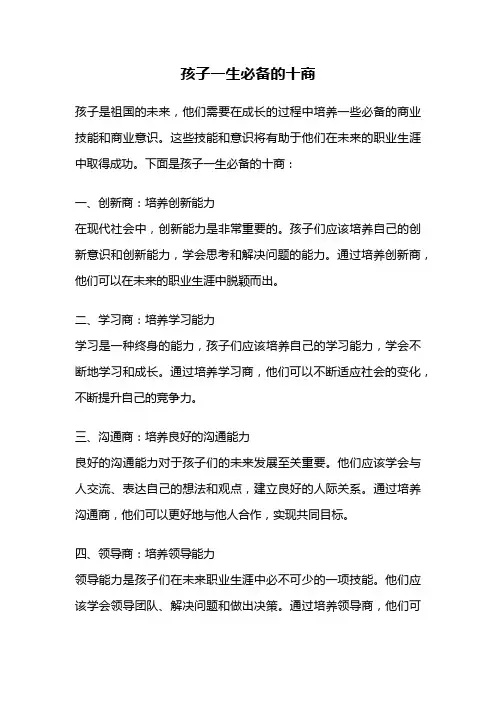 孩子一生必备的十商

孩子是祖国的未来，他们需要在成长的过程中培养一些必备的商业技能和商业意识。这些技能和意识将有助于他们在未来的职业生涯中取得成功。下面是孩子一生必备的十商：

一、创新商：培养创新能力
在现代社会中，创新能力是非常重要的。孩子们应该培养自己的创新意识和创新能力，学会思考和解决问题的能力。通过培养创新商，他们可以在未来的职业生涯中脱颖而出。

二、学习商：培养学习能力
学习是一种终身的能力，孩子们应该培养自己的学习能力，学会不断地学习和成长。通过培养学习商，他们可以不断适应社会的变化，不断提升自己的竞争力。

三、沟通商：培养良好的沟通能力
良好的沟通能力对于孩子们的未来发展至关重要。他们应该学会与人交流、表达自己的想法和观点，建立良好的人际关系。通过培养沟通商，他们可以更好地与他人合作，实现共同目标。

四、领导商：培养领导能力
领导能力是孩子们在未来职业生涯中必不可少的一项技能。他们应该学会领导团队、解决问题和做出决策。通过培养领导商，他们可